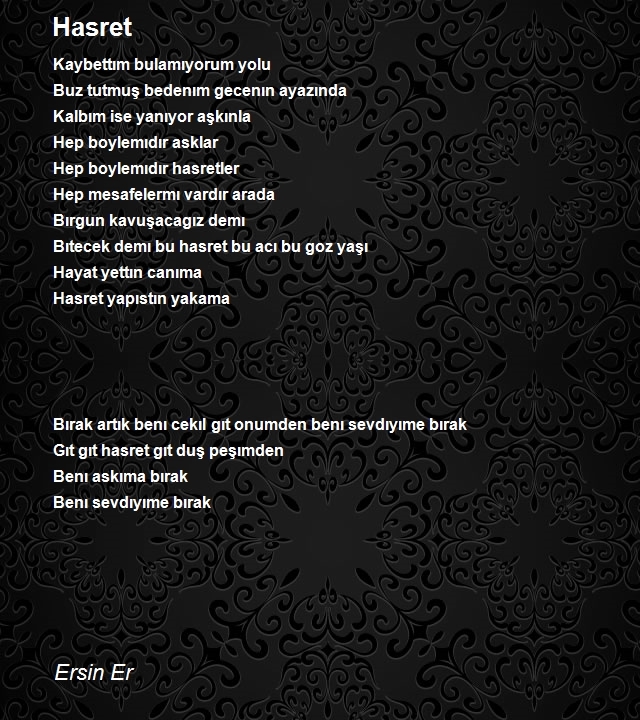 Hasret

Kaybettım bulamıyorum yolu
Buz tutmuş bedenım gecenın ayazında
Kalbım ise yanıyor aşkınla
Hep boylemıdır asklar
Hep boylemıdır hasretler
Hep mesafelermı vardır arada
Bırgun kavuşacagız demı
Bıtecek demı bu hasret bu acı bu goz yaşı
Hayat yettın canıma
Hasret yapıstın yakama

Bırak artık benı cekıl gıt onumden benı sevdıyıme bırak
Gıt gıt hasret gıt duş peşımden
Benı askıma bırak
Benı sevdıyıme bırak

Ersin Er